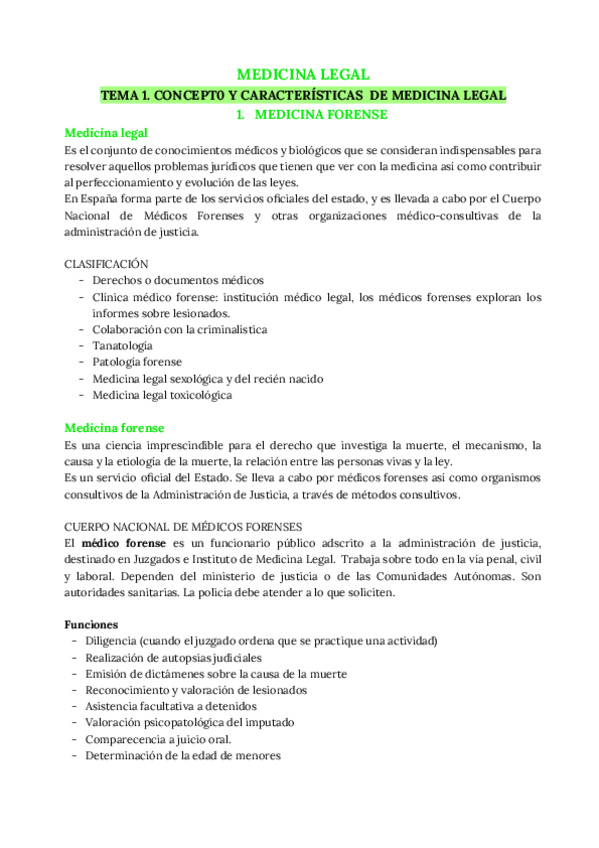 MEDICINA LEGAL

TEMA 1. CONCEPT0 Y CARACTERÍSTICAS DE MEDICINA LEGAL

1. MEDICINA FORENSE

Medicina legal

Es el conjunto de conocimientos médicos y biológicos que se consideran indispensables para resolver aquellos problemas jurídicos que tienen que ver con la medicina así como contribuir al perfeccionamiento y evolución de las leyes.

En España forma parte de los servicios oficiales del estado, y es llevada a cabo por el Cuerpo Nacional de Médicos Forenses y otras organizaciones médico-consultivas de la administración de justicia.

CLASIFICACIÓN

- Derechos o documentos médicos
- Clínica médico forense: institución médico legal, los médicos forenses exploran los informes sobre lesionados.
- Colaboración con la criminalística
- Tanatología
- Patología forense
- Medicina legal sexológica y del recién nacido
- Medicina legal toxicológica

Medicina forense

Es una ciencia imprescindible para el derecho que investiga la muerte, el mecanismo, la causa y la etiología de la muerte, la relación entre las personas vivas y la ley.

Es un servicio oficial del Estado. Se lleva a cabo por médicos forenses así como organismos consultivos de la Administración de Justicia, a través de métodos consultivos.

CUERPO NACIONAL DE MÉDICOS FORENSES

El médico forense es un funcionario público adscrito a la administración de justicia, destinado en Juzgados e Instituto de Medicina Legal. Trabaja sobre todo en la vía penal, civil y laboral. Dependen del ministerio de justicia o de las Comunidades Autónomas. Son autoridades sanitarias. La policía debe atender a lo que soliciten.

Funciones

- Diligencia (cuando el juzgado ordena que se practique una actividad)
- Realización de autopsias judiciales
- Emisión de dictámenes sobre la causa de la muerte
- Reconocimiento y valoración de lesionados
- Asistencia facultativa a detenidos
- Valoración psicopatológica del imputado
- Comparecencia a juicio oral.
- Determinación de la edad de menores